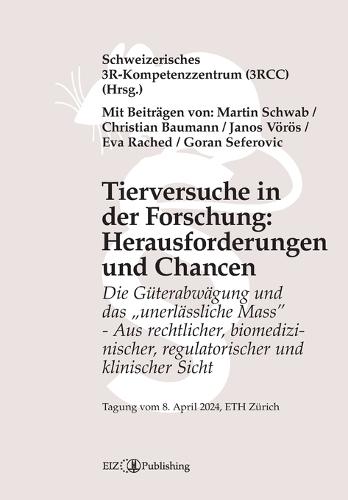 Schweizerisches 3R-Kompetenzzentrum (3RCC) (Hrsg.)

Mit Beiträgen von: Martin Schwab / Christian Baumann / Janos Vörös / Eva Rached / Goran Seferovic

Tierversuche in der Forschung: Herausforderungen und Chancen

Die Güterabwägung und das „unerlässliche Mass" - Aus rechtlicher, biomedizinischer, regulatorischer und klinischer Sicht

Tagung vom 8. April 2024, ETH Zürich

EIZ Publishing